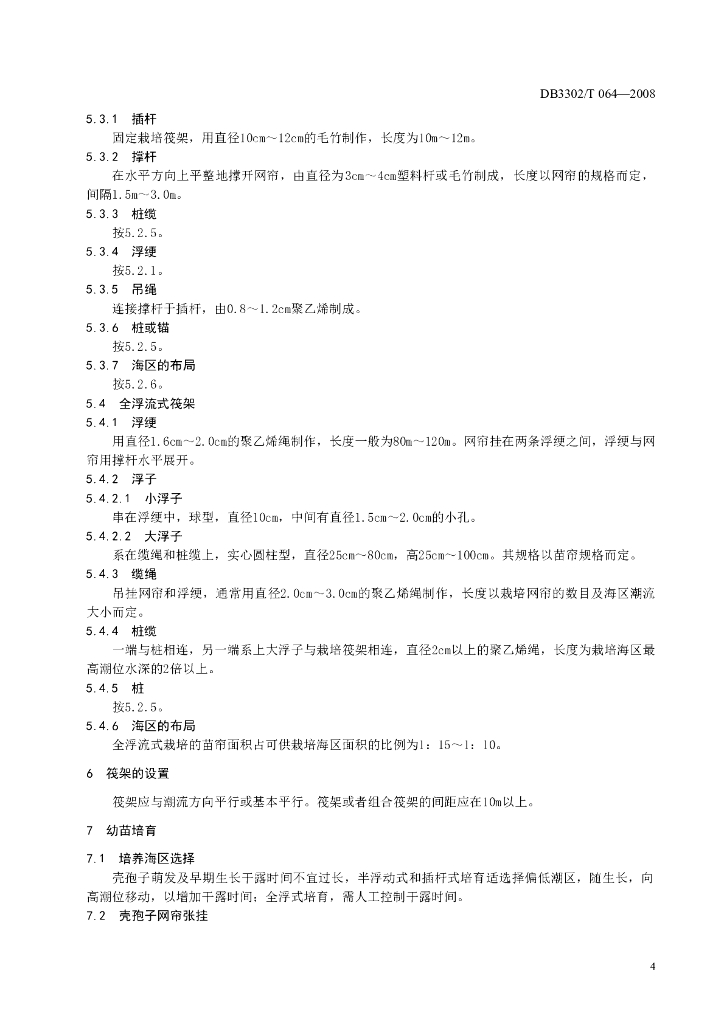 DB3302/T 064—2008

5.3.1 插杆

固定栽培筏架，用直径10cm～12cm的毛竹制作，长度为10m～12m。

5.3.2 撑杆

在水平方向上平整地撑开网帘，由直径为3cm～4cm塑料杆或毛竹制成，长度以网帘的规格而定，间隔1.5m～3.0m。

5.3.3 桩缆

按5.2.5。

5.3.4 浮绠

按5.2.1。

5.3.5 吊绳

连接撑杆于插杆，由0.8～1.2cm聚乙烯制成。

5.3.6 桩或锚

按5.2.5。

5.3.7 海区的布局

按5.2.6。

5.4 全浮流式筏架

5.4.1 浮绠

用直径1.6cm～2.0cm的聚乙烯绳制作，长度一般为80m～120m。网帘挂在两条浮绠之间，浮绠与网帘用撑杆水平展开。

5.4.2 浮子

5.4.2.1 小浮子

串在浮绠中，球型，直径10cm，中间有直径1.5cm～2.0cm的小孔。

5.4.2.2 大浮子

系在缆绳和桩缆上，实心圆柱型，直径25cm～80cm，高25cm～100cm。其规格以苗帘规格而定。

5.4.3 缆绳

吊挂网帘和浮绠，通常用直径2.0cm～3.0cm的聚乙烯绳制作，长度以栽培网帘的数目及海区潮流大小而定。

5.4.4 桩缆

一端与桩相连，另一端系上大浮子与栽培筏架相连，直径2cm以上的聚乙烯绳，长度为栽培海区最高潮位水深的2倍以上。

5.4.5 桩

按5.2.5。

5.4.6 海区的布局

全浮流式栽培的苗帘面积占可供栽培海区面积的比例为1：15～1：10。

6 筏架的设置

筏架应与潮流方向平行或基本平行。筏架或者组合筏架的间距应在10m以上。

7 幼苗培育

7.1 培养海区选择

壳孢子萌发及早期生长干露时间不宜过长，半浮动式和插杆式培育适选择偏低潮区，随生长，向高潮位移动，以增加干露时间；全浮式培育，需人工控制干露时间。

7.2 壳孢子网帘张挂

4